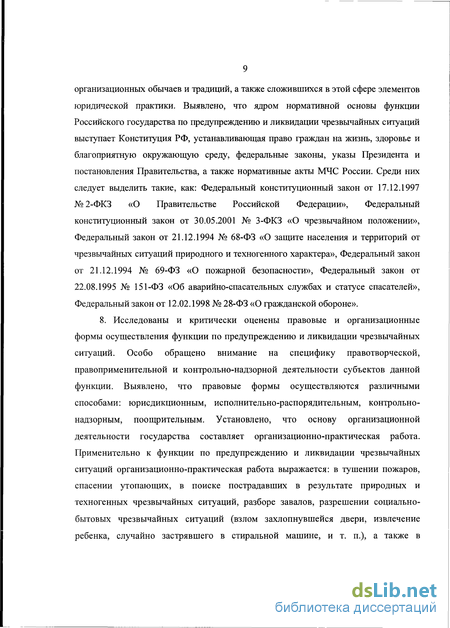 9

организационных обычаев и традиций, а также сложившихся в этой сфере элементов юридической практики. Выявлено, что ядром нормативной основы функции Российского государства по предупреждению и ликвидации чрезвычайных ситуаций выступает Конституция РФ, устанавливающая право граждан на жизнь, здоровье и благоприятную окружающую среду, федеральные законы, указы Президента и постановления Правительства, а также нормативные акты МЧС России. Среди них следует выделить такие, как: Федеральный конституционный закон от 17.12.1997 № 2-ФКЗ «О Правительстве Российской Федерации», Федеральный конституционный закон от 30.05.2001 № 3-ФКЗ «О чрезвычайном положении», Федеральный закон от 21.12.1994 № 68-ФЗ «О защите населения и территорий от чрезвычайных ситуаций природного и техногенного характера», Федеральный закон от 21.12.1994 № 69-ФЗ «О пожарной безопасности», Федеральный закон от 22.08.1995 № 151-ФЗ «Об аварийно-спасательных службах и статусе спасателей», Федеральный закон от 12.02.1998 № 28-ФЗ «О гражданской обороне».

8. Исследованы и критически оценены правовые и организационные формы осуществления функции по предупреждению и ликвидации чрезвычайных ситуаций. Особо обращено внимание на специфику правотворческой, правоприменительной и контрольно-надзорной деятельности субъектов данной функции. Выявлено, что правовые формы осуществляются различными способами: юрисдикционным, исполнительно-распорядительным, контрольно-надзорным, поощрительным. Установлено, что основу организационной деятельности государства составляет организационно-практическая работа. Применительно к функции по предупреждению и ликвидации чрезвычайных ситуаций организационно-практическая работа выражается: в тушении пожаров, спасении утопающих, в поиске пострадавших в результате природных и техногенных чрезвычайных ситуаций, разборе завалов, разрешении социально-бытовых чрезвычайных ситуаций (взлом захлопнувшейся двери, извлечение ребенка, случайно застрявшего в стиральной машине, и т. п.), а также в

dsLib.net
библиотека диссертаций